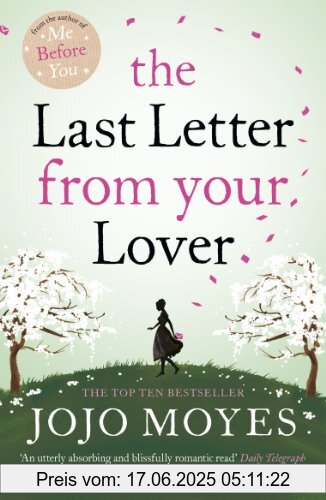 from the author of
Me Before You

the Last Letter from your Lover

THE TOP TEN BESTSELLER
JOJO MOYES

'An utterly absorbing and blissfully romantic read' Daily Telegraph

Preis vom: 17.06.2025 05:11:22